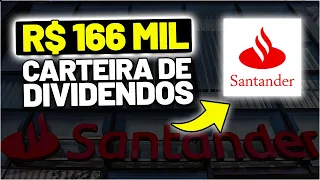 R$ 166 MIL
CARTEIRA DE DIVIDENDOS

Santander

Santander